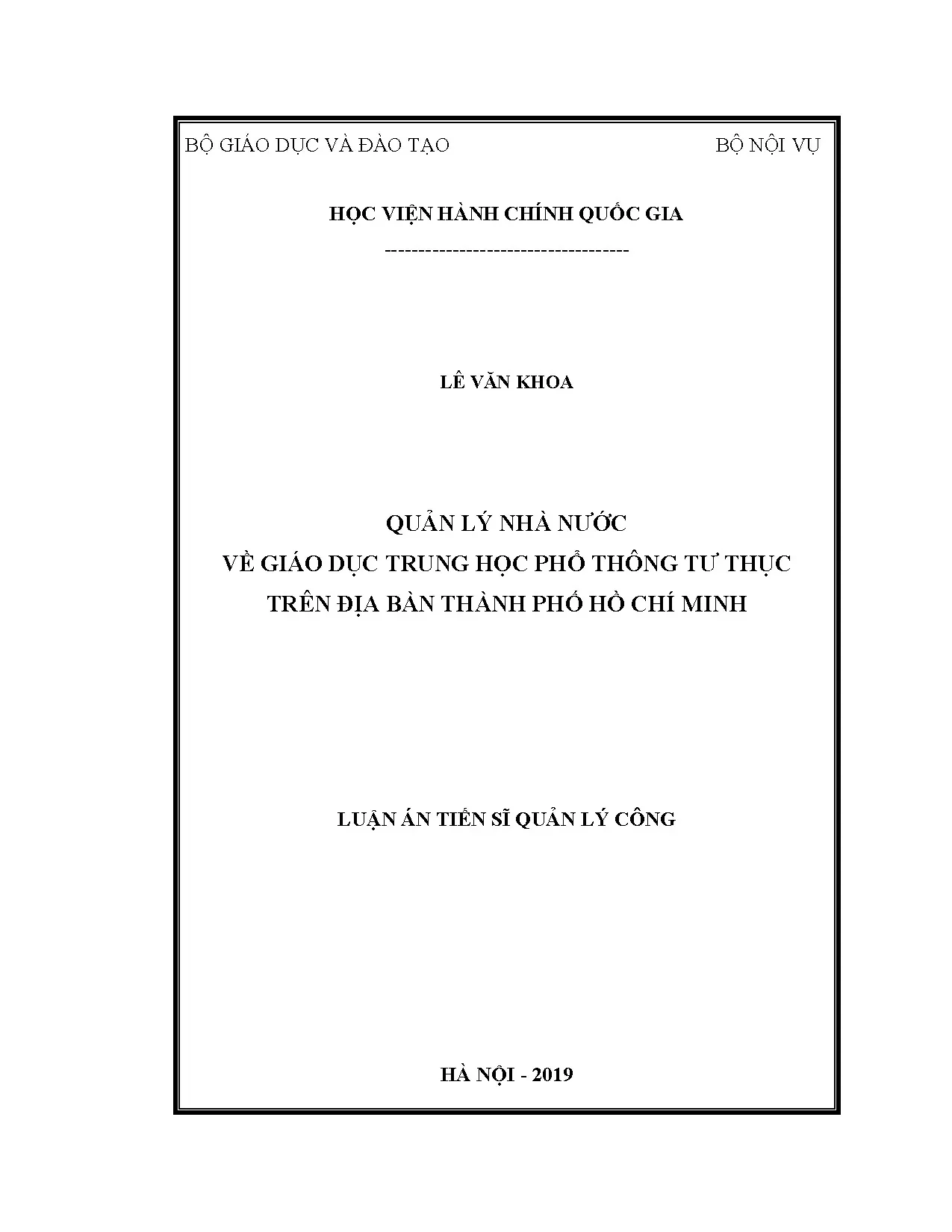 BỘ GIÁO DỤC VÀ ĐÀO TẠO

BỘ NỘI VỤ

HỌC VIỆN HÀNH CHÍNH QUỐC GIA

-----------------------------------

LÊ VĂN KHOA

QUẢN LÝ NHÀ NƯỚC
VỀ GIÁO DỤC TRUNG HỌC PHỔ THÔNG TƯ THỤC
TRÊN ĐỊA BÀN THÀNH PHỐ HỒ CHÍ MINH

LUẬN ÁN TIẾN SĨ QUẢN LÝ CÔNG

HÀ NỘI - 2019